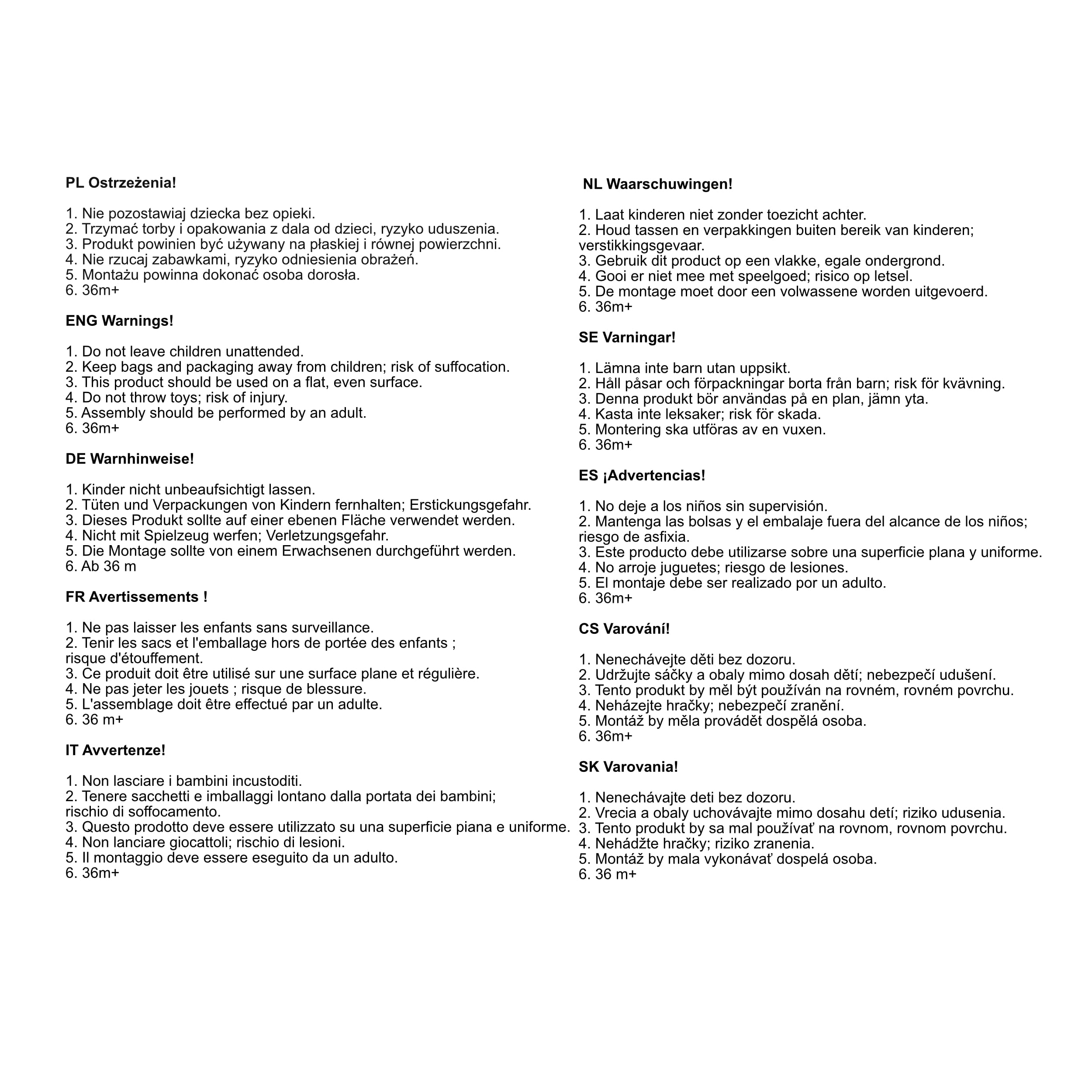 PL Ostrzeżenia!

1. Nie pozostawiaj dziecka bez opieki.
2. Trzymać torby i opakowania z dala od dzieci, ryzyko uduszenia.
3. Produkt powinien być używany na płaskiej i równej powierzchni.
4. Nie rzucaj zabawkami, ryzyko odniesienia obrażeń.
5. Montażu powinna dokonać osoba dorosła.
6. 36m+

ENG Warnings!

1. Do not leave children unattended.
2. Keep bags and packaging away from children; risk of suffocation.
3. This product should be used on a flat, even surface.
4. Do not throw toys; risk of injury.
5. Assembly should be performed by an adult.
6. 36m+

DE Warnhinweise!

1. Kinder nicht unbeaufsichtigt lassen.
2. Tüten und Verpackungen von Kindern fernhalten; Erstickungsgefahr.
3. Dieses Produkt sollte auf einer ebenen Fläche verwendet werden.
4. Nicht mit Spielzeug werfen; Verletzungsgefahr.
5. Die Montage sollte von einem Erwachsenen durchgeführt werden.
6. Ab 36 m

FR Avertissements !

1. Ne pas laisser les enfants sans surveillance.
2. Tenir les sacs et l'emballage hors de portée des enfants ; risque d'étouffement.
3. Ce produit doit être utilisé sur une surface plane et régulière.
4. Ne pas jeter les jouets ; risque de blessure.
5. L'assemblage doit être effectué par un adulte.
6. 36 m+

IT Avvertenze!

1. Non lasciare i bambini incustoditi.
2. Tenere sacchetti e imballaggi lontano dalla portata dei bambini; rischio di soffocamento.
3. Questo prodotto deve essere utilizzato su una superficie piana e uniforme.
4. Non lanciare giocattoli; rischio di lesioni.
5. Il montaggio deve essere eseguito da un adulto.
6. 36m+

NL Waarschuwingen!

1. Laat kinderen niet zonder toezicht achter.
2. Houd tassen en verpakkingen buiten bereik van kinderen; verstikkingsgevaar.
3. Gebruik dit product op een vlakke, egale ondergrond.
4. Gooi er niet mee met speelgoed; risico op letsel.
5. De montage moet door een volwassene worden uitgevoerd.
6. 36m+

SE Varningar!

1. Lämna inte barn utan uppsikt.
2. Håll påsar och förpackningar borta från barn; risk för kvävning.
3. Denna produkt bör användas på en plan, jämn yta.
4. Kasta inte leksaker; risk för skada.
5. Montering ska utföras av en vuxen.
6. 36m+

ES ¡Advertencias!

1. No deje a los niños sin supervisión.
2. Mantenga las bolsas y el embalaje fuera del alcance de los niños; riesgo de asfixia.
3. Este producto debe utilizarse sobre una superficie plana y uniforme.
4. No arroje juguetes; riesgo de lesiones.
5. El montaje debe ser realizado por un adulto.
6. 36m+

CS Varování!

1. Nenechávejte děti bez dozoru.
2. Udržujte sáčky a obaly mimo dosah dětí; nebezpečí udušení.
3. Tento produkt by měl být používán na rovném, rovném povrchu.
4. Neházejte hračky; nebezpečí zranění.
5. Montáž by měla provádět dospělá osoba.
6. 36m+

SK Varovania!

1. Nenechávajte deti bez dozoru.
2. Vrecia a obaly uchovávajte mimo dosahu detí; riziko udusenia.
3. Tento produkt by sa mal používať na rovnom, rovnom povrchu.
4. Nehádžte hračky; riziko zranenia.
5. Montáž by mala vykonávať dospelá osoba.
6. 36 m+